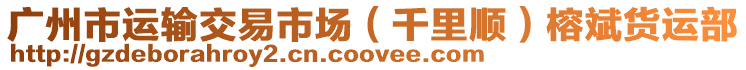 广州市运输交易市场（千里顺）榕斌货运部
http://gzdeborahroy2.cn.coovee.com